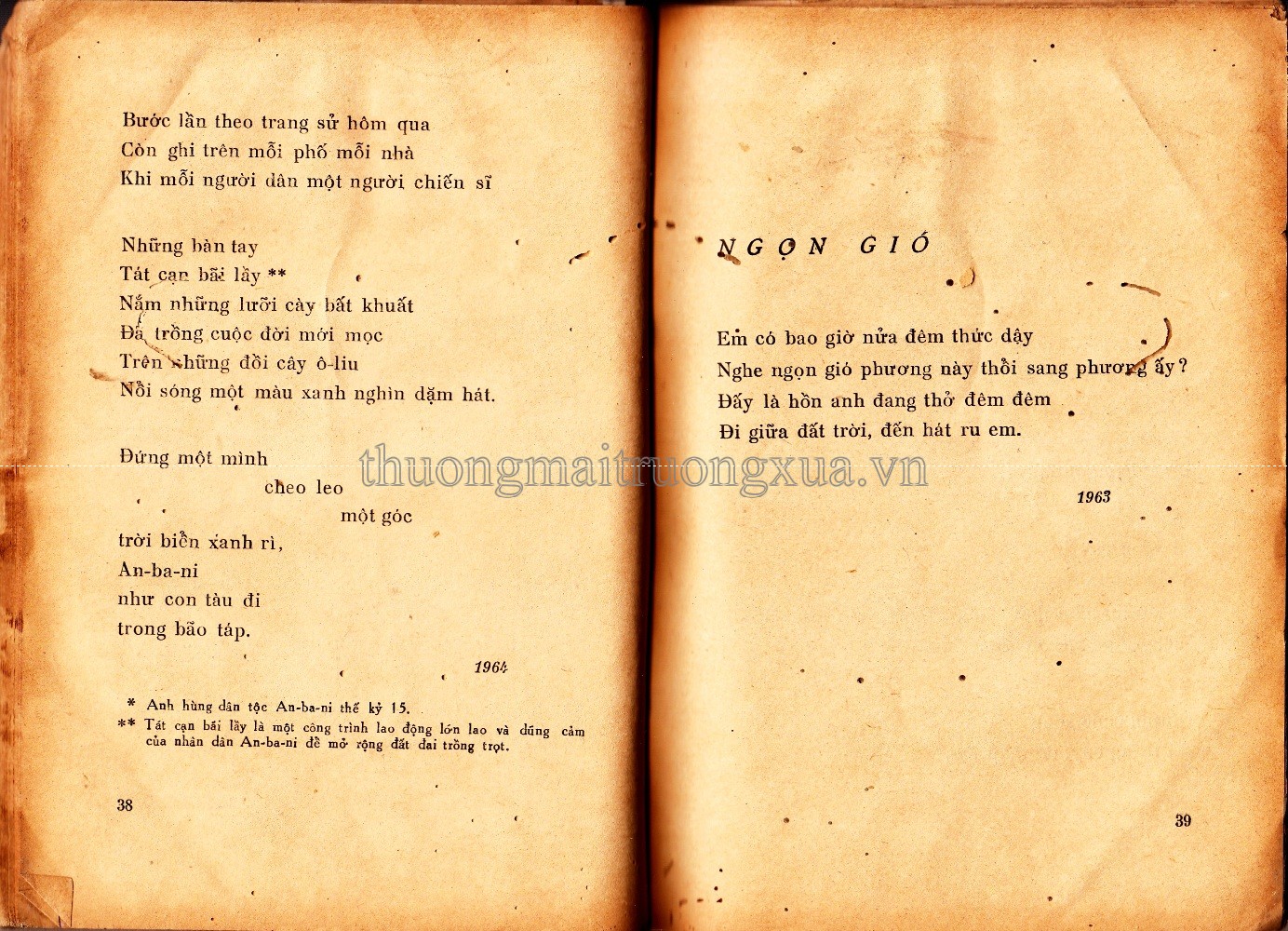 Bước lần theo trang sử hôm qua
Còn ghi trên mỗi phố mỗi nhà
Khi mỗi người dân một người chiến sĩ

Những bàn tay
Tát cạn bãi lầy **
Nắm những lưỡi cày bất khuất
Đã trồng cuộc đời mới mọc
Trên những đồi cây ô-liu
Nổi sóng một màu xanh nghìn dặm hát.

Đứng một mình
cheo leo
một góc
trời biển xanh rì,
An-ba-ni
như con tàu đi
trong bão táp.

1964

* Anh hùng dân tộc An-ba-ni thế kỷ 15.
** Tát cạn bãi lầy là một công trình lao động lớn lao và dũng cảm của nhân dân An-ba-ni để mở rộng đất đai trồng trọt.

38

NGỌN GIÓ

Em có bao giờ nửa đêm thức dậy
Nghe ngọn gió phương này thổi sang phương ấy?
Đấy là hồn anh đang thở đêm đêm
Đi giữa đất trời, đến hát ru em.

1963

39

thuongmaitruongxua.vn